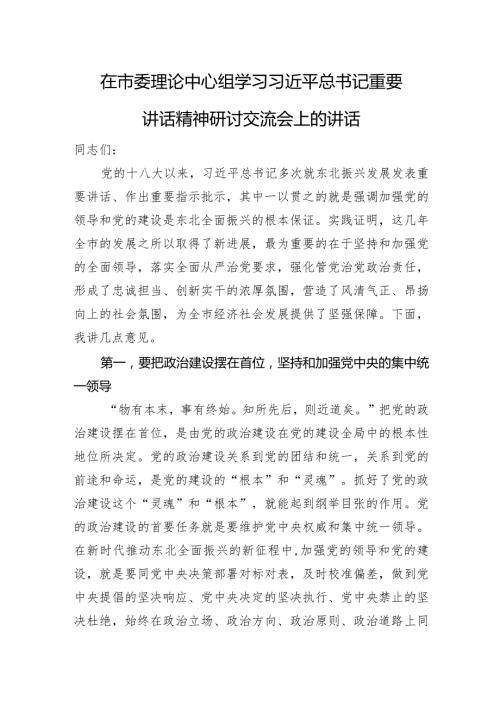 在市委理论中心组学习习近平总书记重要讲话精神研讨交流会上的讲话

同志们：

党的十八大以来，习近平总书记多次就东北振兴发展发表重要讲话、作出重要指示批示，其中一以贯之的就是强调加强党的领导和党的建设是东北全面振兴的根本保证。实践证明，这几年全市的发展之所以取得了新进展，最为重要的在于坚持和加强党的全面领导，落实全面从严治党要求，强化管党治党政治责任，形成了忠诚担当、创新实干的浓厚氛围，营造了风清气正、昂扬向上的社会氛围，为全市经济社会发展提供了坚强保障。下面，我讲几点意见。

第一，要把政治建设摆在首位，坚持和加强党中央的集中统一领导

“物有本末，事有终始。知所先后，则近道矣。”把党的政治建设摆在首位，是由党的政治建设在党的建设全局中的根本性地位所决定。党的政治建设关系到党的团结和统一，关系到党的前途和命运，是党的建设的“根本”和“灵魂”。抓好了党的政治建设这个“灵魂”和“根本”，就能起到纲举目张的作用。党的政治建设的首要任务就是要维护党中央权威和集中统一领导。在新时代推动东北全面振兴的新征程中，加强党的领导和党的建设，就是要同党中央决策部署对标对表，及时校准偏差，做到党中央提倡的坚决响应、党中央决定的坚决执行、党中央禁止的坚决杜绝，始终在政治立场、政治方向、政治原则、政治道路上同